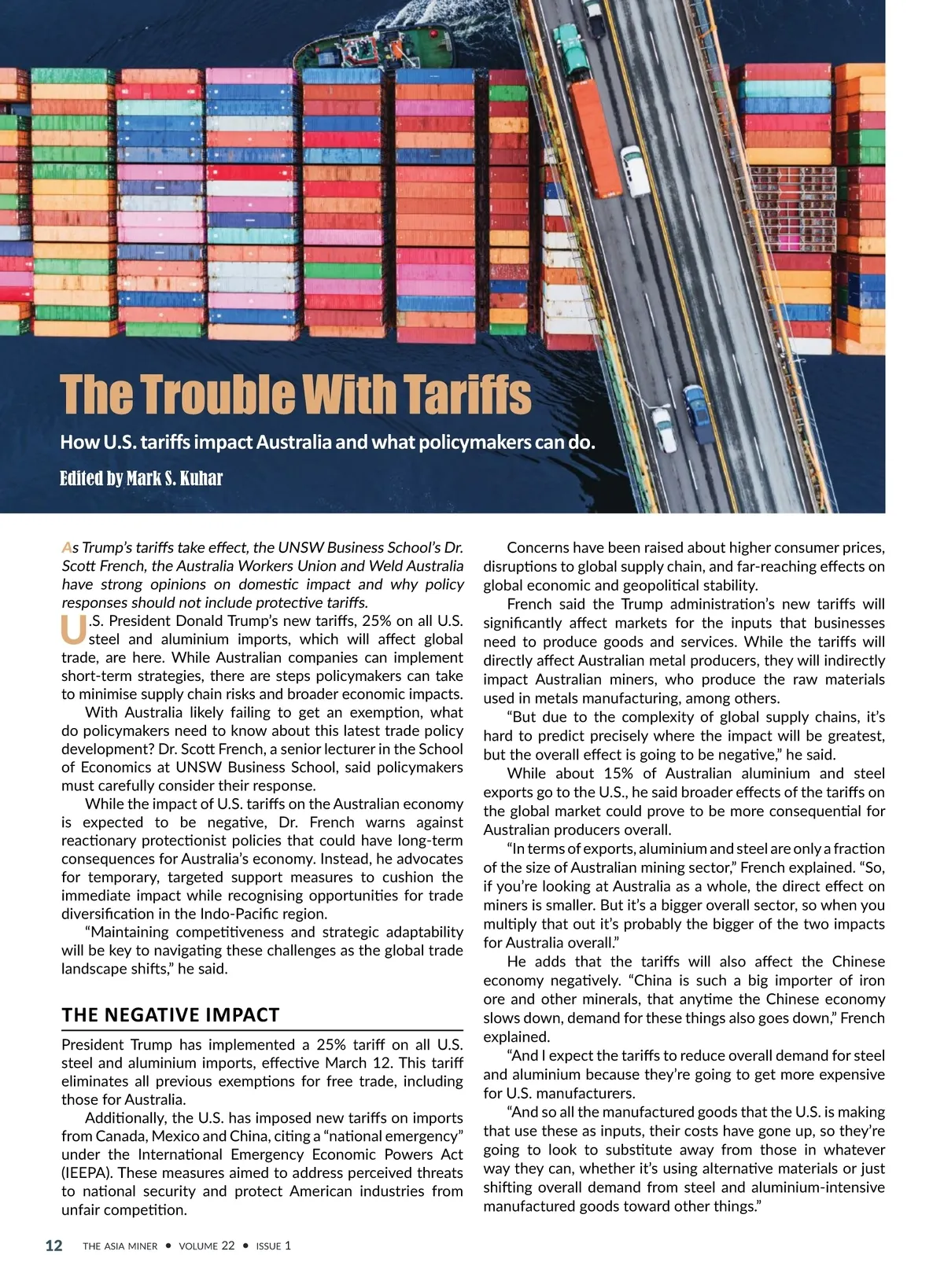 The Trouble With Tariffs

How U.S. tariffs impact Australia and what policymakers can do.

Edited by Mark S. Kuhar

As Trump's tariffs take effect, the UNSW Business School's Dr. Scott French, the Australia Workers Union and Weld Australia have strong opinions on domestic impact and why policy responses should not include protective tariffs.

U.S. President Donald Trump's new tariffs, 25% on all U.S. steel and aluminium imports, which will affect global trade, are here. While Australian companies can implement short-term strategies, there are steps policymakers can take to minimise supply chain risks and broader economic impacts.

With Australia likely failing to get an exemption, what do policymakers need to know about this latest trade policy development? Dr. Scott French, a senior lecturer in the School of Economics at UNSW Business School, said policymakers must carefully consider their response.

While the impact of U.S. tariffs on the Australian economy is expected to be negative, Dr. French warns against reactionary protectionist policies that could have long-term consequences for Australia's economy. Instead, he advocates for temporary, targeted support measures to cushion the immediate impact while recognising opportunities for trade diversification in the Indo-Pacific region.

"Maintaining competitiveness and strategic adaptability will be key to navigating these challenges as the global trade landscape shifts," he said.

THE NEGATIVE IMPACT

President Trump has implemented a 25% tariff on all U.S. steel and aluminium imports, effective March 12. This tariff eliminates all previous exemptions for free trade, including those for Australia.

Additionally, the U.S. has imposed new tariffs on imports from Canada, Mexico and China, citing a "national emergency" under the International Emergency Economic Powers Act (IEEPA). These measures aimed to address perceived threats to national security and protect American industries from unfair competition.

Concerns have been raised about higher consumer prices, disruptions to global supply chain, and far-reaching effects on global economic and geopolitical stability.

French said the Trump administration's new tariffs will significantly affect markets for the inputs that businesses need to produce goods and services. While the tariffs will directly affect Australian metal producers, they will indirectly impact Australian miners, who produce the raw materials used in metals manufacturing, among others.

"But due to the complexity of global supply chains, it's hard to predict precisely where the impact will be greatest, but the overall effect is going to be negative," he said.

While about 15% of Australian aluminium and steel exports go to the U.S., he said broader effects of the tariffs on the global market could prove to be more consequential for Australian producers overall.

"In terms of exports, aluminium and steel are only a fraction of the size of Australian mining sector," French explained. "So, if you're looking at Australia as a whole, the direct effect on miners is smaller. But it's a bigger overall sector, so when you multiply that out it's probably the bigger of the two impacts for Australia overall."

He adds that the tariffs will also affect the Chinese economy negatively. "China is such a big importer of iron ore and other minerals, that anytime the Chinese economy slows down, demand for these things also goes down," French explained.

"And I expect the tariffs to reduce overall demand for steel and aluminium because they're going to get more expensive for U.S. manufacturers.

"And so all the manufactured goods that the U.S. is making that use these as inputs, their costs have gone up, so they're going to look to substitute away from those in whatever way they can, whether it's using alternative materials or just shifting overall demand from steel and aluminium-intensive manufactured goods toward other things."

12 THE ASIA MINER • VOLUME 22 • ISSUE 1